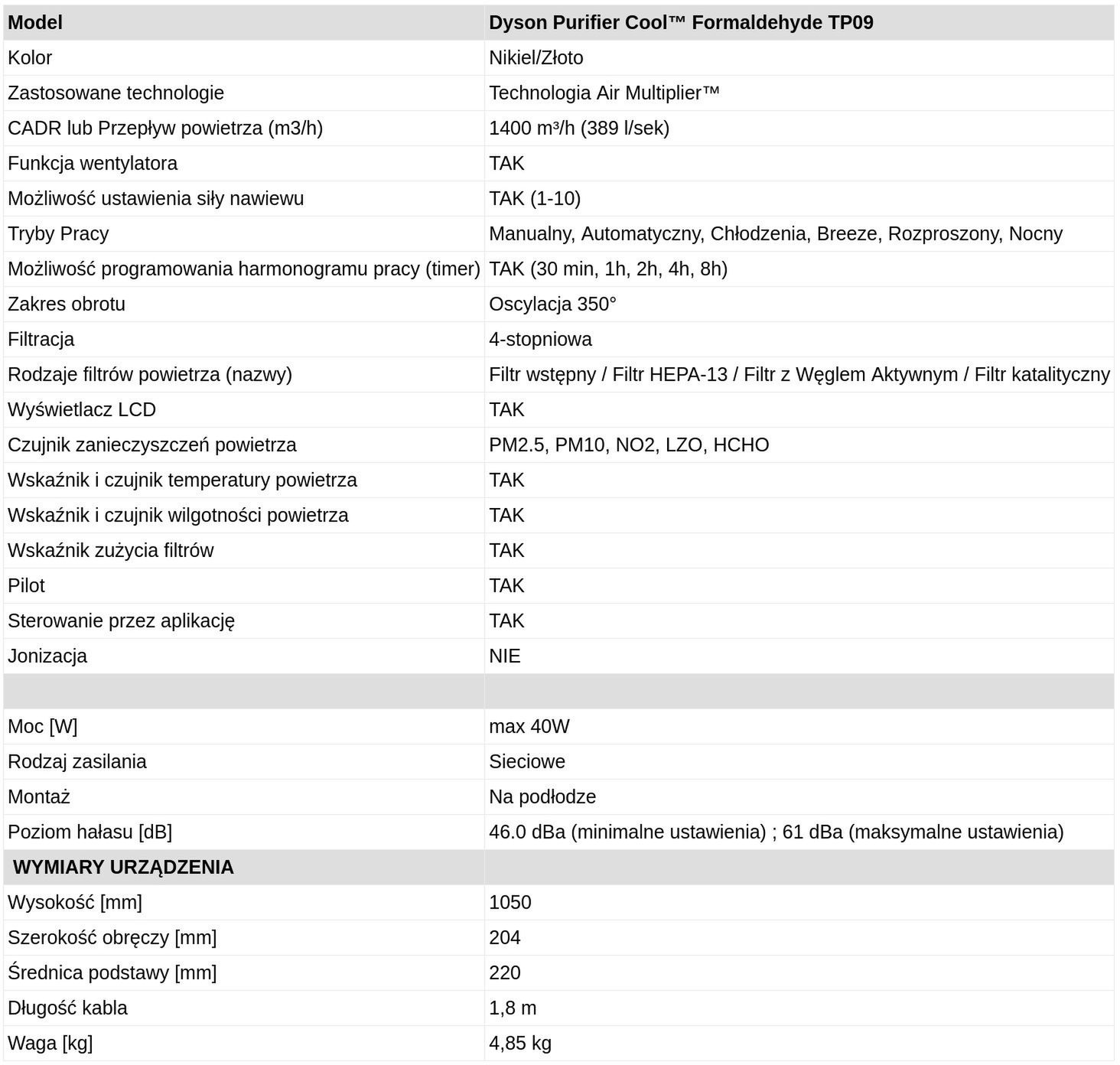 | Model | Dyson Purifier Cool™ Formaldehyde TP09 |
|---|---|
| Kolor | Nikiel/Złoto |
| Zastosowane technologie | Technologia Air Multiplier™ |
| CADR lub Przepływ powietrza (m3/h) | 1400 m³/h (389 l/sek) |
| Funkcja wentylatora | TAK |
| Możliwość ustawienia siły nawiewu | TAK (1-10) |
| Tryby Pracy | Manualny, Automatyczny, Chłodzenia, Breeze, Rozproszony, Nocny |
| Możliwość programowania harmonogramu pracy (timer) | TAK (30 min, 1h, 2h, 4h, 8h) |
| Zakres obrotu | Oscylacja 350° |
| Filtracja | 4-stopniowa |
| Rodzaje filtrów powietrza (nazwy) | Filtr wstępny / Filtr HEPA-13 / Filtr z Węglem Aktywnym / Filtr katalityczny |
| Wyświetlacz LCD | TAK |
| Czujnik zanieczyszczeń powietrza | PM2.5, PM10, NO2, LZO, HCHO |
| Wskaźnik i czujnik temperatury powietrza | TAK |
| Wskaźnik i czujnik wilgotności powietrza | TAK |
| Wskaźnik zużycia filtrów | TAK |
| Pilot | TAK |
| Sterowanie przez aplikację | TAK |
| Jonizacja | NIE |
| | |
| Moc [W] | max 40W |
| Rodzaj zasilania | Sieciowe |
| Montaż | Na podłodze |
| Poziom hałasu [dB] | 46.0 dBa (minimalne ustawienia) ; 61 dBa (maksymalne ustawienia) |
| WYMIARY URZĄDZENIA | |
| Wysokość [mm] | 1050 |
| Szerokość obręczy [mm] | 204 |
| Średnica podstawy [mm] | 220 |
| Długość kabla | 1,8 m |
| Waga [kg] | 4,85 kg |